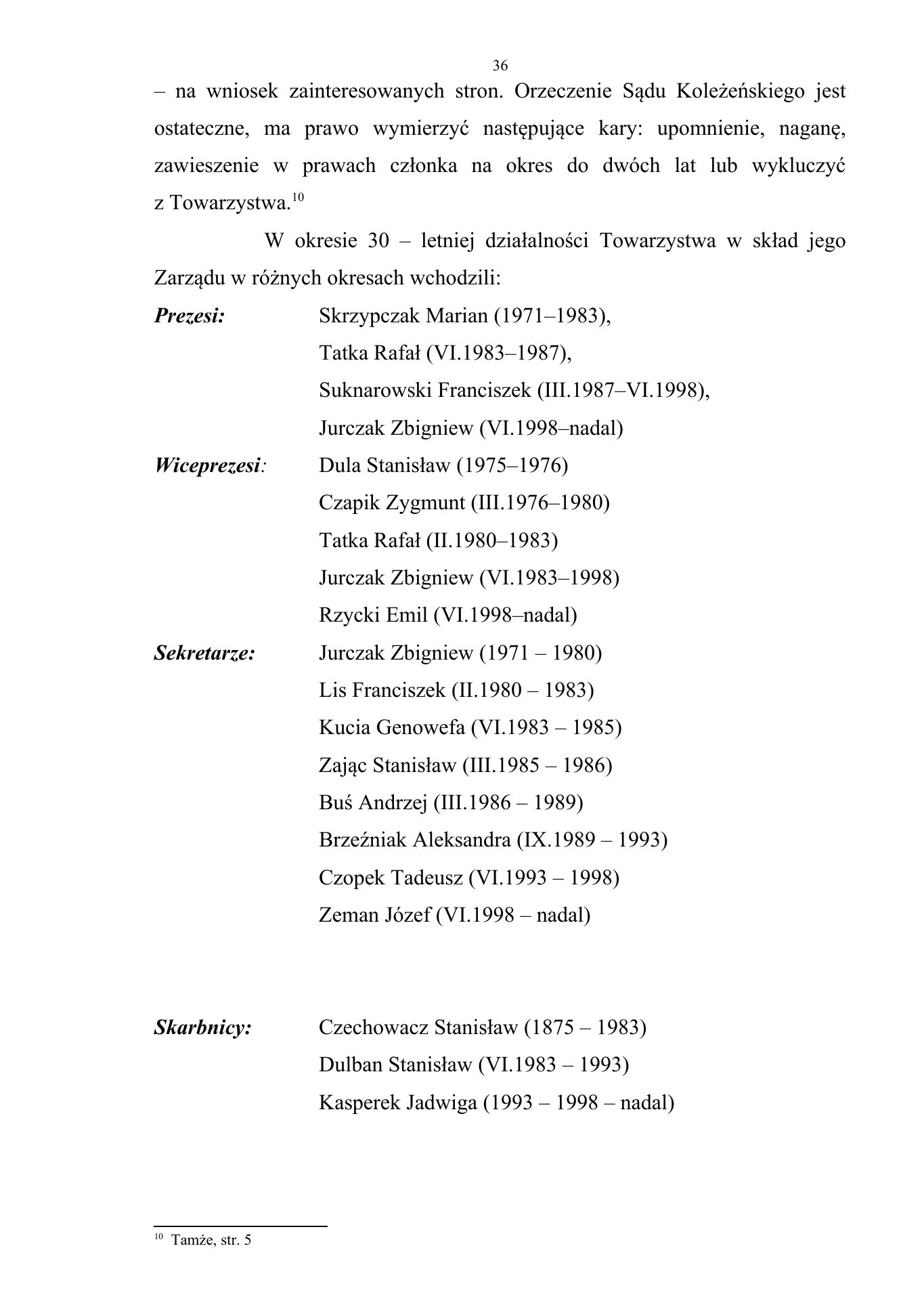 36

– na wniosek zainteresowanych stron. Orzeczenie Sądu Koleżeńskiego jest ostateczne, ma prawo wymierzyć następujące kary: upomnienie, naganę, zawieszenie w prawach członka na okres do dwóch lat lub wykluczyć z Towarzystwa.$^{10}$

W okresie 30 – letniej działalności Towarzystwa w skład jego Zarządu w różnych okresach wchodzili:

Prezesi: Skrzypczak Marian (1971–1983),
Tatka Rafał (VI.1983–1987),
Suknarowski Franciszek (III.1987–VI.1998),
Jurczak Zbigniew (VI.1998–nadal)

Wiceprezesi: Dula Stanisław (1975–1976)
Czapik Zygmunt (III.1976–1980)
Tatka Rafał (II.1980–1983)
Jurczak Zbigniew (VI.1983–1998)
Rzycki Emil (VI.1998–nadal)

Sekretarze: Jurczak Zbigniew (1971 – 1980)
Lis Franciszek (II.1980 – 1983)
Kucia Genowefa (VI.1983 – 1985)
Zając Stanisław (III.1985 – 1986)
Buś Andrzej (III.1986 – 1989)
Brzeźniak Aleksandra (IX.1989 – 1993)
Czopek Tadeusz (VI.1993 – 1998)
Zeman Józef (VI.1998 – nadal)

Skarbnicy: Czechowacz Stanisław (1875 – 1983)
Dulban Stanisław (VI.1983 – 1993)
Kasperek Jadwiga (1993 – 1998 – nadal)

$^{10}$ Tamże, str. 5